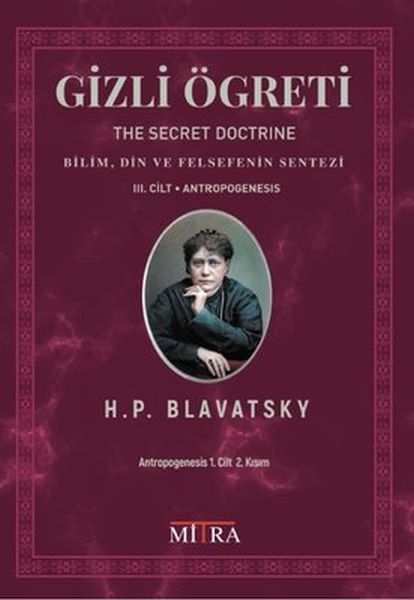 GİZLİ ÖGRETİ

THE SECRET DOCTRINE

BİLİM, DİN VE FELSEFENİN SENTEZİ

III. CİLT • ANTROPOGENESIS

H.P. BLAVATSKY

Antropogenesis 1. Cilt 2. Kısım

MITRA